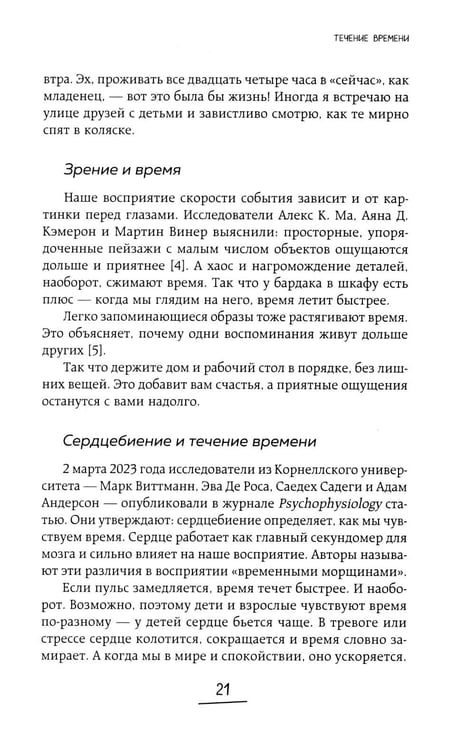 ТЕЧЕНИЕ ВРЕМЕНИ

втра. Эх, проживать все двадцать четыре часа в «сейчас», как младенец, — вот это была бы жизнь! Иногда я встречаю на улице друзей с детьми и завистливо смотрю, как те мирно спят в коляске.

Зрение и время

Наше восприятие скорости события зависит и от картинки перед глазами. Исследователи Алекс К. Ма, Аяна Д. Кэмерон и Мартин Винер выяснили: просторные, упорядоченные пейзажи с малым числом объектов ощущаются дольше и приятнее [4]. А хаос и нагромождение деталей, наоборот, сжимают время. Так что у бардака в шкафу есть плюс — когда мы глядим на него, время летит быстрее.

Легко запоминающиеся образы тоже растягивают время. Это объясняет, почему одни воспоминания живут дольше других [5].

Так что держите дом и рабочий стол в порядке, без лишних вещей. Это добавит вам счастья, а приятные ощущения останутся с вами надолго.

Сердцебиение и течение времени

2 марта 2023 года исследователи из Корнеллского университета — Марк Виттманн, Эва Де Роса, Саедех Садеги и Адам Андерсон — опубликовали в журнале Psychophysiology статью. Они утверждают: сердцебиение определяет, как мы чувствуем время. Сердце работает как главный секундомер для мозга и сильно влияет на наше восприятие. Авторы называют эти различия в восприятии «временными морщинами».

Если пульс замедляется, время течет быстрее. И наоборот. Возможно, поэтому дети и взрослые чувствуют время по-разному — у детей сердце бьется чаще. В тревоге или стрессе сердце колотится, сокращается и время словно замирает. А когда мы в мире и спокойствии, оно ускоряется.

21